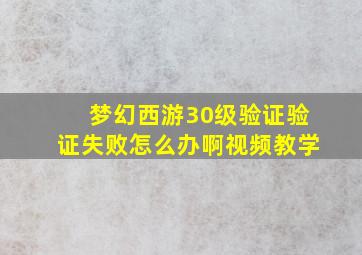 梦幻西游30级验证验证失败怎么办啊视频教学